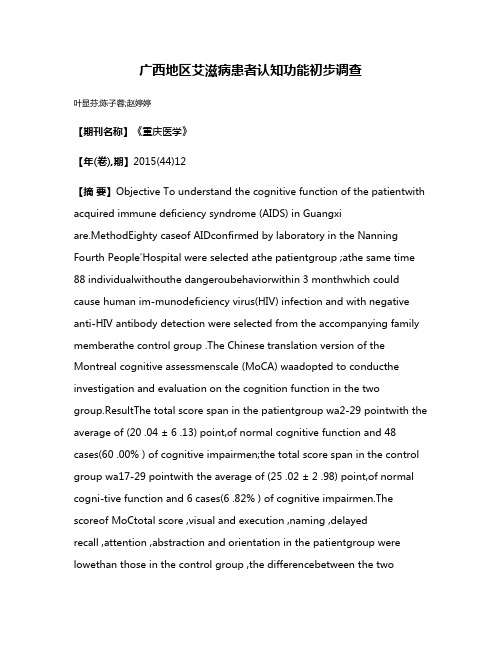 广西地区艾滋病患者认知功能初步调查

叶显芬;陈子蓉;赵婷婷

【期刊名称】《重庆医学》

【年(卷),期】2015(44)12

【摘 要】Objective To understand the cognitive function of the patientwith acquired immune deficiency syndrome (AIDS) in Guangxi are.MethodEighty caseof AIDconfirmed by laboratory in the Nanning Fourth People′Hospital were selected athe patientgroup ;athe same time 88 individualwithouthe dangeroubehaviorwithin 3 monthwhich could cause human im-munodeficiency virus(HIV) infection and with negative anti-HIV antibody detection were selected from the accompanying family memberathe control group .The Chinese translation version of the Montreal cognitive assessmenscale (MoCA) waadopted to conducthe investigation and evaluation on the cognition function in the two group.ResultThe total score span in the patientgroup wa2-29 pointwith the average of (20 .04 ± 6 .13) point,of normal cognitive function and 48 cases(60 .00% ) of cognitive impairmen;the total score span in the control group wa17-29 pointwith the average of (25 .02 ± 2 .98) point,of normal cogni-tive function and 6 cases(6 .82% ) of cognitive impairmen.The scoreof MoCtotal score ,visual and execution ,naming ,delayed recall ,attention ,abstraction and orientation in the patientgroup were lowethan those in the control group ,the differencebetween the two